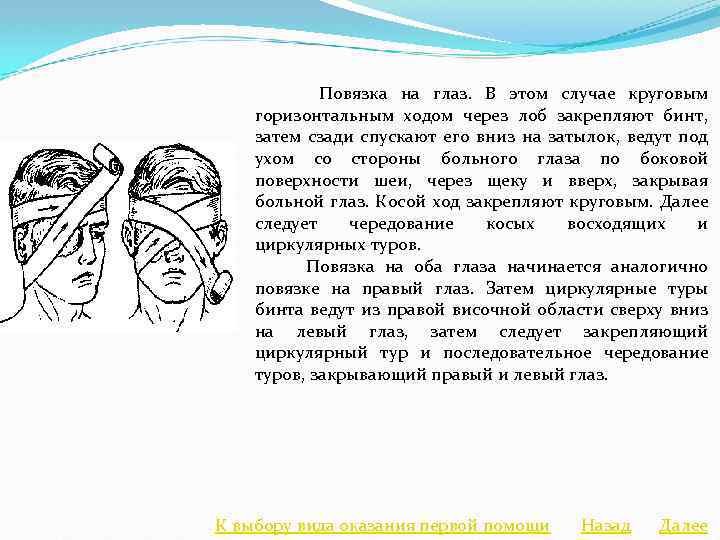 Повязка на глаз. В этом случае круговым горизонтальным ходом через лоб закрепляют бинт, затем сзади спускают его вниз на затылок, ведут под ухом со стороны больного глаза по боковой поверхности шеи, через щеку и вверх, закрывая больной глаз. Косой ход закрепляют круговым. Далее следует чередование косых восходящих и циркулярных туров.

Повязка на оба глаза начинается аналогично повязке на правый глаз. Затем циркулярные туры бинта ведут из правой височной области сверху вниз на левый глаз, затем следует закрепляющий циркулярный тур и последовательное чередование туров, закрывающий правый и левый глаз.

К выбору вида оказания первой помощи Назад Далее